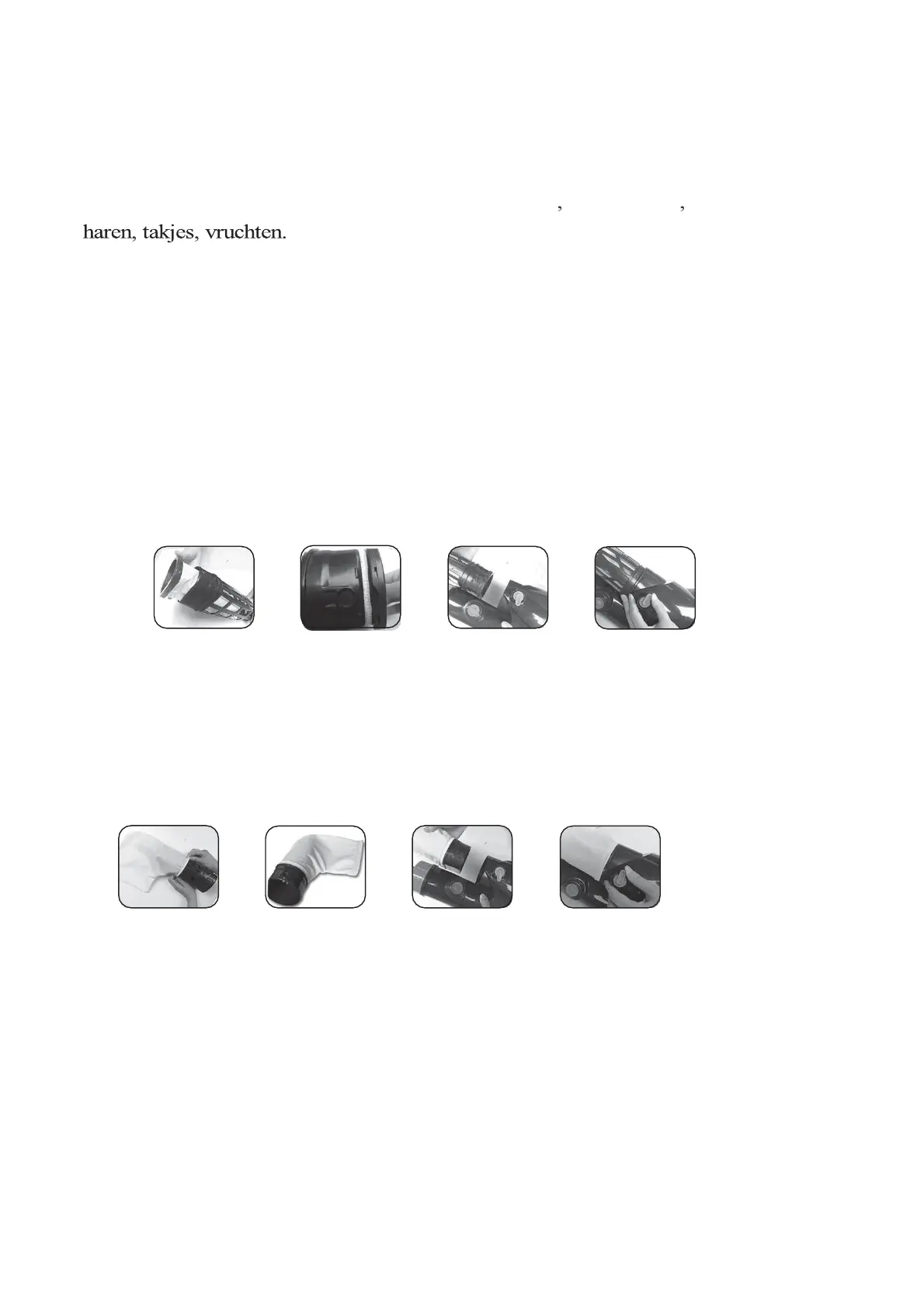 , ,
haren, takjes, vruchten.